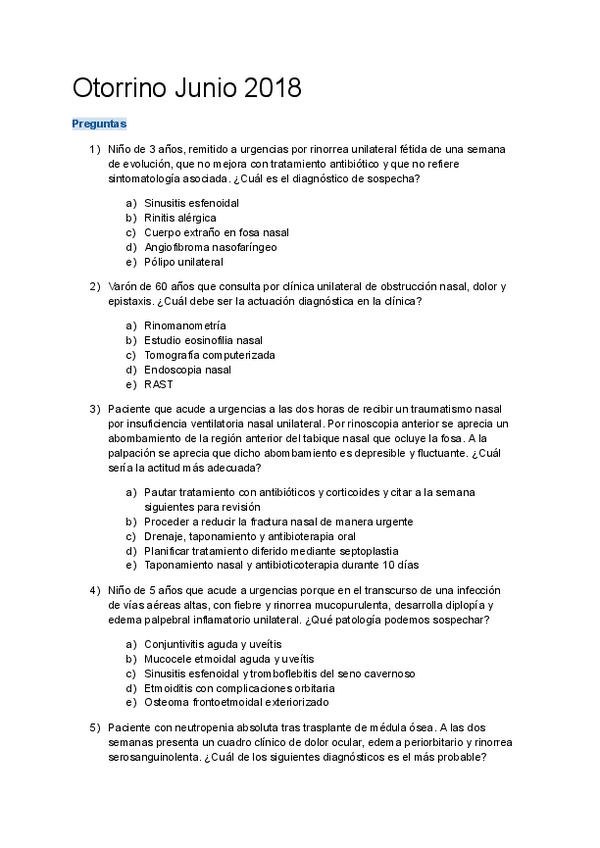 Otorrino Junio 2018

Preguntas

1) Niño de 3 años, remitido a urgencias por rinorrea unilateral fétida de una semana de evolución, que no mejora con tratamiento antibiótico y que no refiere sintomatología asociada. ¿Cuál es el diagnóstico de sospecha?

a) Sinusitis esfenoidal
b) Rinitis alérgica
c) Cuerpo extraño en fosa nasal
d) Angiofibroma nasofaríngeo
e) Pólipo unilateral

2) Varón de 60 años que consulta por clínica unilateral de obstrucción nasal, dolor y epistaxis. ¿Cuál debe ser la actuación diagnóstica en la clínica?

a) Rinomanometría
b) Estudio eosinofilia nasal
c) Tomografía computerizada
d) Endoscopia nasal
e) RAST

3) Paciente que acude a urgencias a las dos horas de recibir un traumatismo nasal por insuficiencia ventilatoria nasal unilateral. Por rinoscopia anterior se aprecia un abombamiento de la región anterior del tabique nasal que ocluye la fosa. A la palpación se aprecia que dicho abombamiento es depresible y fluctuante. ¿Cuál sería la actitud más adecuada?

a) Pautar tratamiento con antibióticos y corticoides y citar a la semana siguientes para revisión
b) Proceder a reducir la fractura nasal de manera urgente
c) Drenaje, taponamiento y antibioterapia oral
d) Planificar tratamiento diferido mediante septoplastia
e) Taponamiento nasal y antibioticoterapia durante 10 días

4) Niño de 5 años que acude a urgencias porque en el transcurso de una infección de vías aéreas altas, con fiebre y rinorrea mucopurulenta, desarrolla diplopía y edema palpebral inflamatorio unilateral. ¿Qué patología podemos sospechar?

a) Conjuntivitis aguda y uveítis
b) Mucocele etmoidal aguda y uveítis
c) Sinusitis esfenoidal y tromboflebitis del seno cavernoso
d) Etmoiditis con complicaciones orbitaria
e) Osteoma frontoetmoidal exteriorizado

5) Paciente con neutropenia absoluta tras trasplante de médula ósea. A las dos semanas presenta un cuadro clínico de dolor ocular, edema periorbitario y rinorrea serosanguinolenta. ¿Cuál de los siguientes diagnósticos es el más probable?